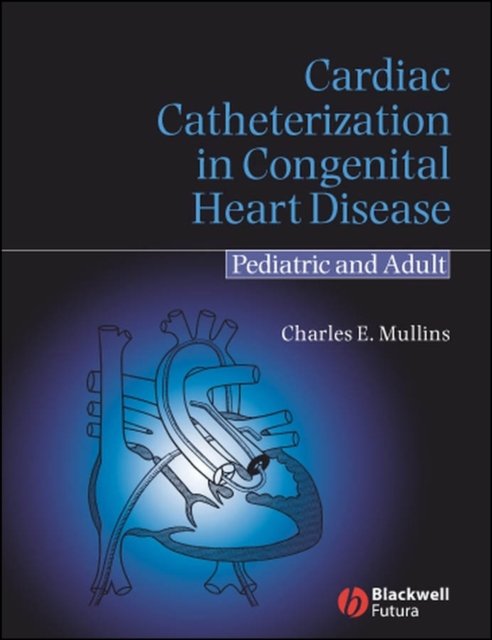 Cardiac Catheterization in Congenital Heart Disease

Pediatric and Adult

Charles E. Mullins

Blackwell
Futura